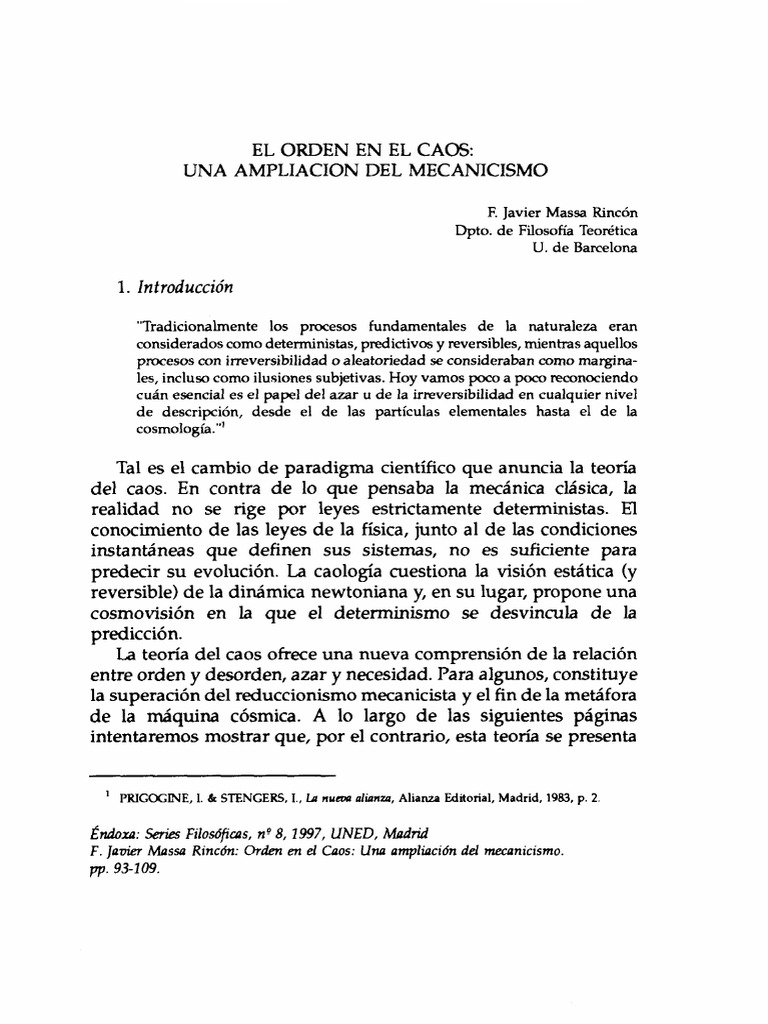 EL ORDEN EN EL CAOS:
UNA AMPLIACION DEL MECANICISMO

F. Javier Massa Rincón
Dpto. de Filosofía Teorética
U. de Barcelona

1. Introducción

"Tradicionalmente los procesos fundamentales de la naturaleza eran considerados como deterministas, predictivos y reversibles, mientras aquellos procesos con irreversibilidad o aleatoriedad se consideraban como marginales, incluso como ilusiones subjetivas. Hoy vamos poco a poco reconociendo cuán esencial es el papel del azar u de la irreversibilidad en cualquier nivel de descripción, desde el de las partículas elementales hasta el de la cosmología."$^1$

Tal es el cambio de paradigma científico que anuncia la teoría del caos. En contra de lo que pensaba la mecánica clásica, la realidad no se rige por leyes estrictamente deterministas. El conocimiento de las leyes de la física, junto al de las condiciones instantáneas que definen sus sistemas, no es suficiente para predecir su evolución. La caología cuestiona la visión estática (y reversible) de la dinámica newtoniana y, en su lugar, propone una cosmovisión en la que el determinismo se desvincula de la predicción.

La teoría del caos ofrece una nueva comprensión de la relación entre orden y desorden, azar y necesidad. Para algunos, constituye la superación del reduccionismo mecanicista y el fin de la metáfora de la máquina cósmica. A lo largo de las siguientes páginas intentaremos mostrar que, por el contrario, esta teoría se presenta

$^1$ PRIGOGINE, I. & STENGERS, I., La nueva alianza, Alianza Editorial, Madrid, 1983, p. 2.

Éndoxa: Series Filosóficas, nº 8, 1997, UNED, Madrid
F. Javier Massa Rincón: Orden en el Caos: Una ampliación del mecanicismo.
pp. 93-109.